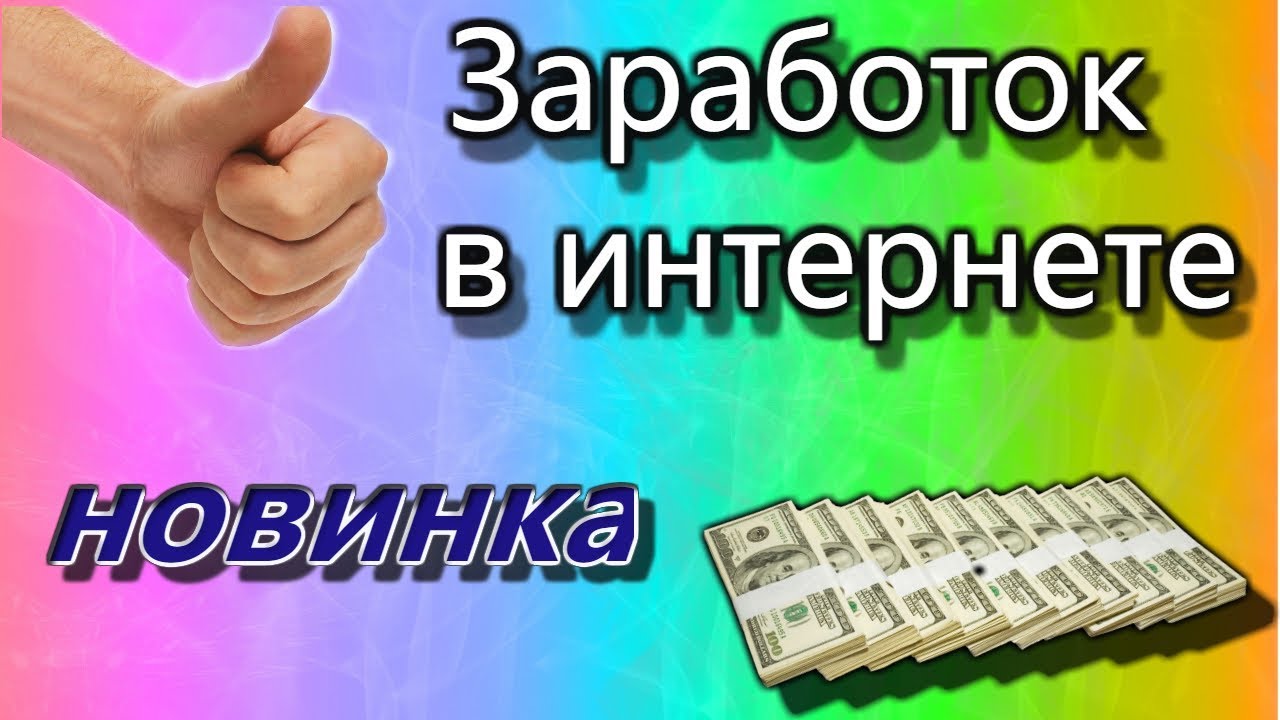 Заработок в интернете

НОВИНКА